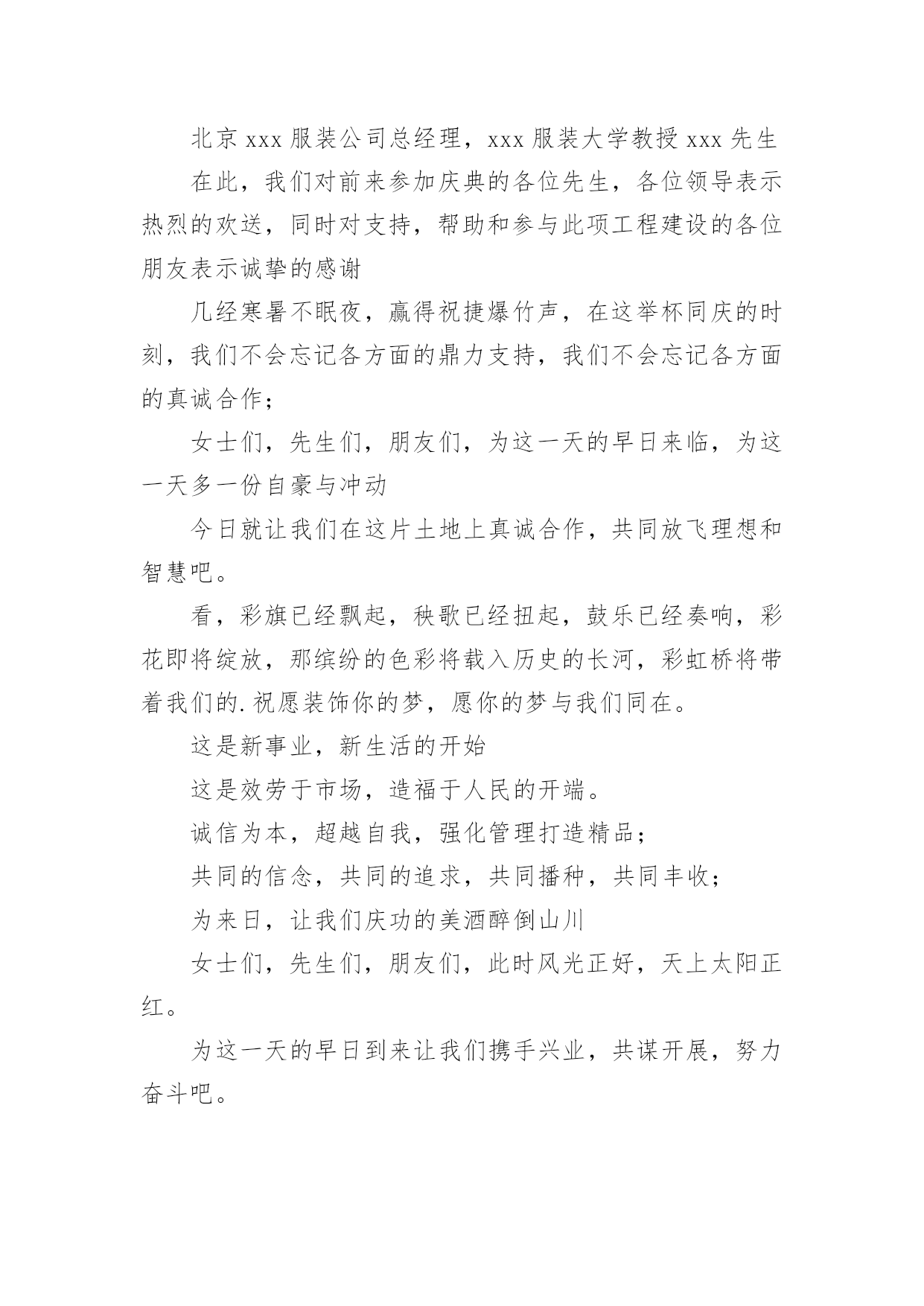 北京 xxx 服装公司总经理，xxx 服装大学教授 xxx 先生

在此，我们对前来参加庆典的各位先生，各位领导表示热烈的欢送，同时对支持，帮助和参与此项工程建设的各位朋友表示诚挚的感谢

几经寒暑不眠夜，赢得祝捷爆竹声，在这举杯同庆的时刻，我们不会忘记各方面的鼎力支持，我们不会忘记各方面的真诚合作；

女士们，先生们，朋友们，为这一天的早日来临，为这一天多一份自豪与冲动

今日就让我们在这片土地上真诚合作，共同放飞理想和智慧吧。

看，彩旗已经飘起，秧歌已经扭起，鼓乐已经奏响，彩花即将绽放，那缤纷的色彩将载入历史的长河，彩虹桥将带着我们的.祝愿装饰你的梦，愿你的梦与我们同在。

这是新事业，新生活的开始

这是效劳于市场，造福于人民的开端。

诚信为本，超越自我，强化管理打造精品；

共同的信念，共同的追求，共同播种，共同丰收；

为来日，让我们庆功的美酒醉倒山川

女士们，先生们，朋友们，此时风光正好，天上太阳正红。

为这一天的早日到来让我们携手兴业，共谋开展，努力奋斗吧。